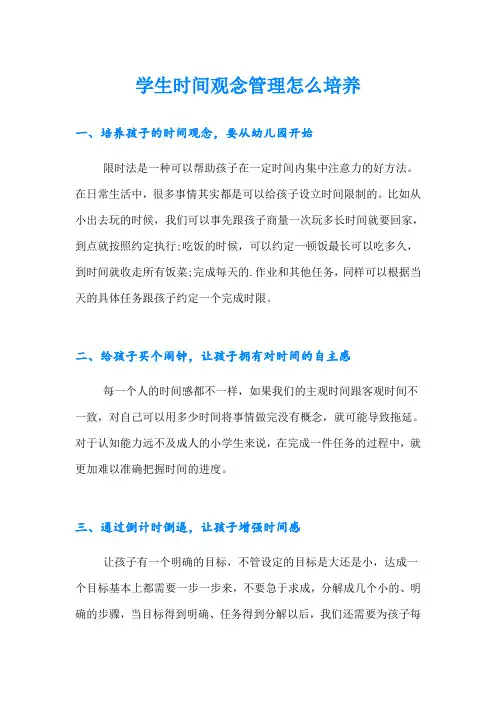 学生时间观念管理怎么培养

一、培养孩子的时间观念，要从幼儿园开始

限时法是一种可以帮助孩子在一定时间内集中注意力的好方法。在日常生活中，很多事情其实都是可以给孩子设立时间限制的。比如从小出去玩的时候，我们可以事先跟孩子商量一次玩多长时间就要回家，到点就按照约定执行;吃饭的时候，可以约定一顿饭最长可以吃多久，到时间就收走所有饭菜;完成每天的.作业和其他任务，同样可以根据当天的具体任务跟孩子约定一个完成时限。

二、给孩子买个闹钟，让孩子拥有对时间的自主感

每一个人的时间感都不一样，如果我们的主观时间跟客观时间不一致，对自己可以用多少时间将事情做完没有概念，就可能导致拖延。对于认知能力远不及成人的小学生来说，在完成一件任务的过程中，就更加难以准确把握时间的进度。

三、通过倒计时倒逼，让孩子增强时间感

让孩子有一个明确的目标，不管设定的目标是大还是小，达成一个目标基本上都需要一步一步来，不要急于求成，分解成几个小的、明确的步骤，当目标得到明确、任务得到分解以后，我们还需要为孩子每